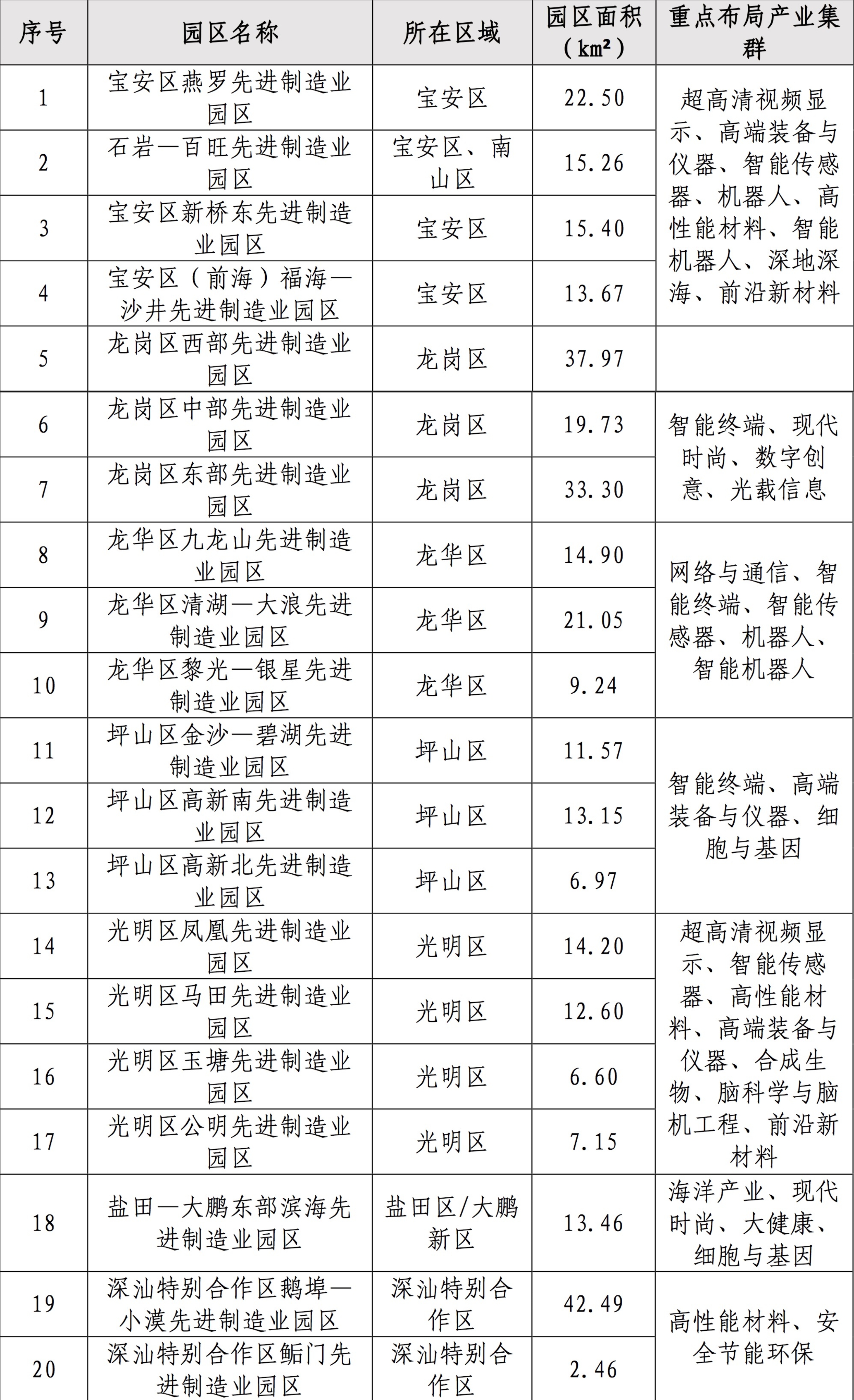 | 序号 | 园区名称 | 所在区域 | 园区面积（km²） | 重点布局产业集群 |
|---|---|---|---|---|
| 1 | 宝安区燕罗先进制造业园区 | 宝安区 | 22.50 | 超高清视频显示、高端装备与仪器、智能传感器、机器人、高性能材料、智能机器人、深地深海、前沿新材料 |
| 2 | 石岩—百旺先进制造业园区 | 宝安区、南山区 | 15.26 | |
| 3 | 宝安区新桥东先进制造业园区 | 宝安区 | 15.40 | |
| 4 | 宝安区（前海）福海—沙井先进制造业园区 | 宝安区 | 13.67 | |
| 5 | 龙岗区西部先进制造业园区 | 龙岗区 | 37.97 | |
| 6 | 龙岗区中部先进制造业园区 | 龙岗区 | 19.73 | 智能终端、现代时尚、数字创意、光载信息 |
| 7 | 龙岗区东部先进制造业园区 | 龙岗区 | 33.30 | |
| 8 | 龙华区九龙山先进制造业园区 | 龙华区 | 14.90 | 网络与通信、智能终端、智能传感器、机器人、智能机器人 |
| 9 | 龙华区清湖—大浪先进制造业园区 | 龙华区 | 21.05 | |
| 10 | 龙华区黎光—银星先进制造业园区 | 龙华区 | 9.24 | |
| 11 | 坪山区金沙—碧湖先进制造业园区 | 坪山区 | 11.57 | 智能终端、高端装备与仪器、细胞与基因 |
| 12 | 坪山区高新南先进制造业园区 | 坪山区 | 13.15 | |
| 13 | 坪山区高新北先进制造业园区 | 坪山区 | 6.97 | |
| 14 | 光明区凤凰先进制造业园区 | 光明区 | 14.20 | 超高清视频显示、智能传感器、高性能材料、高端装备与仪器、合成生物、脑科学与脑机工程、前沿新材料 |
| 15 | 光明区马田先进制造业园区 | 光明区 | 12.60 | |
| 16 | 光明区玉塘先进制造业园区 | 光明区 | 6.60 | |
| 17 | 光明区公明先进制造业园区 | 光明区 | 7.15 | |
| 18 | 盐田—大鹏东部滨海先进制造业园区 | 盐田区/大鹏新区 | 13.46 | 海洋产业、现代时尚、大健康、细胞与基因 |
| 19 | 深汕特别合作区鹅埠—小漠先进制造业园区 | 深汕特别合作区 | 42.49 | 高性能材料、安全节能环保 |
| 20 | 深汕特别合作区鲘门先进制造业园区 | 深汕特别合作区 | 2.46 | |